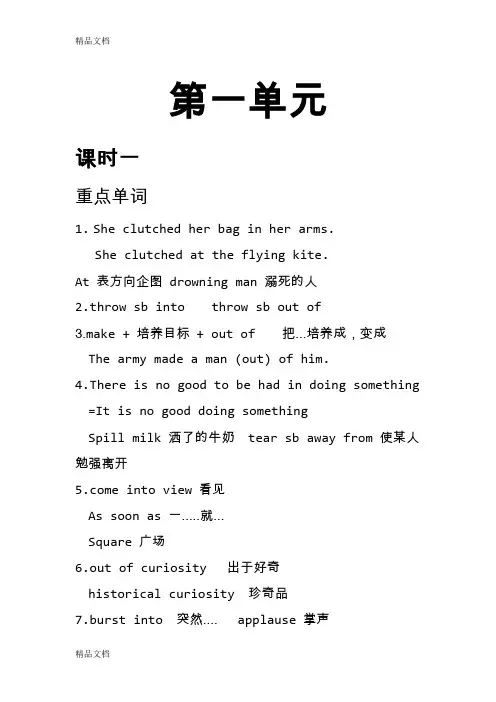 精品文档

第一单元

课时一

重点单词

1. She clutched her bag in her arms.

She clutched at the flying kite.

At 表方向企图 drowning man 溺死的人

2.throw sb into  throw sb out of

3.make + 培养目标 + out of  把...培养成，变成

The army made a man (out) of him.

4.There is no good to be had in doing something

=It is no good doing something

Spill milk 洒了的牛奶 tear sb away from 使某人勉强离开

5.come into view 看见

As soon as 一.....就...

Square 广场

6.out of curiosity  出于好奇

historical curiosity  珍奇品

7.burst into  突然....  applause 掌声

精品文档